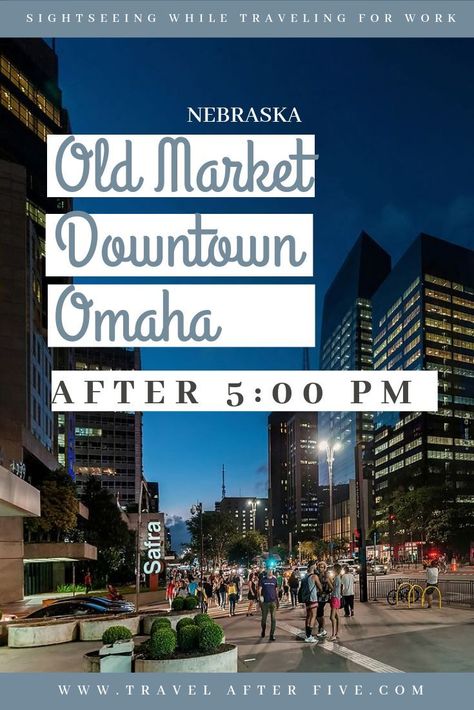 SIGHTSEEING WHILE TRAVELING FOR WORK

NEBRASKA

Old Market

Downtown

Omaha

AFTER 5:00 PM

Safra

WWW.TRAVEL AFTER FIVE.COM